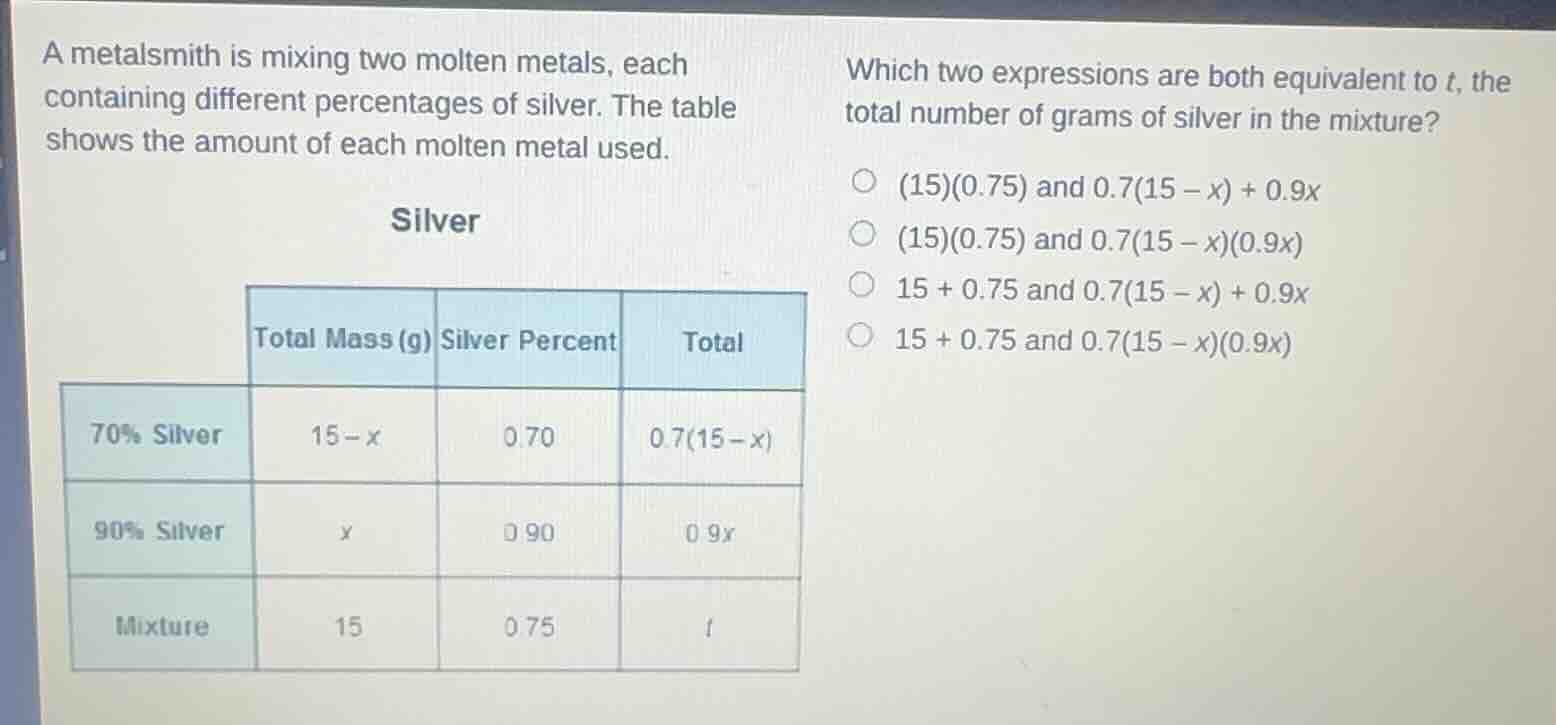 A metalsmith is mixing two molten metals, each containing different percentages of silver. The table shows the amount of each molten metal used.

Silver

|  | Total Mass (g) | Silver Percent | Total |
|---|---|---|---|
| 70% Silver | $15-x$ | 0.70 | $0.7(15-x)$ |
| 90% Silver | $x$ | 0.90 | $0.9x$ |
| Mixture | 15 | 0.75 | $t$ |

Which two expressions are both equivalent to t, the total number of grams of silver in the mixture?

○ $(15)(0.75)$ and $0.7(15-x)+0.9x$
○ $(15)(0.75)$ and $0.7(15-x)(0.9x)$
○ $15+0.75$ and $0.7(15-x)+0.9x$
○ $15+0.75$ and $0.7(15-x)(0.9x)$